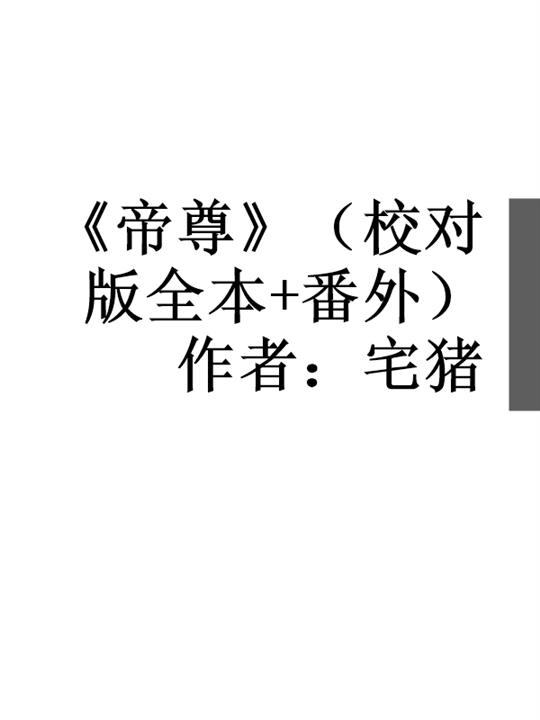 《帝尊》（校对版全本+番外）
作者：宅猪